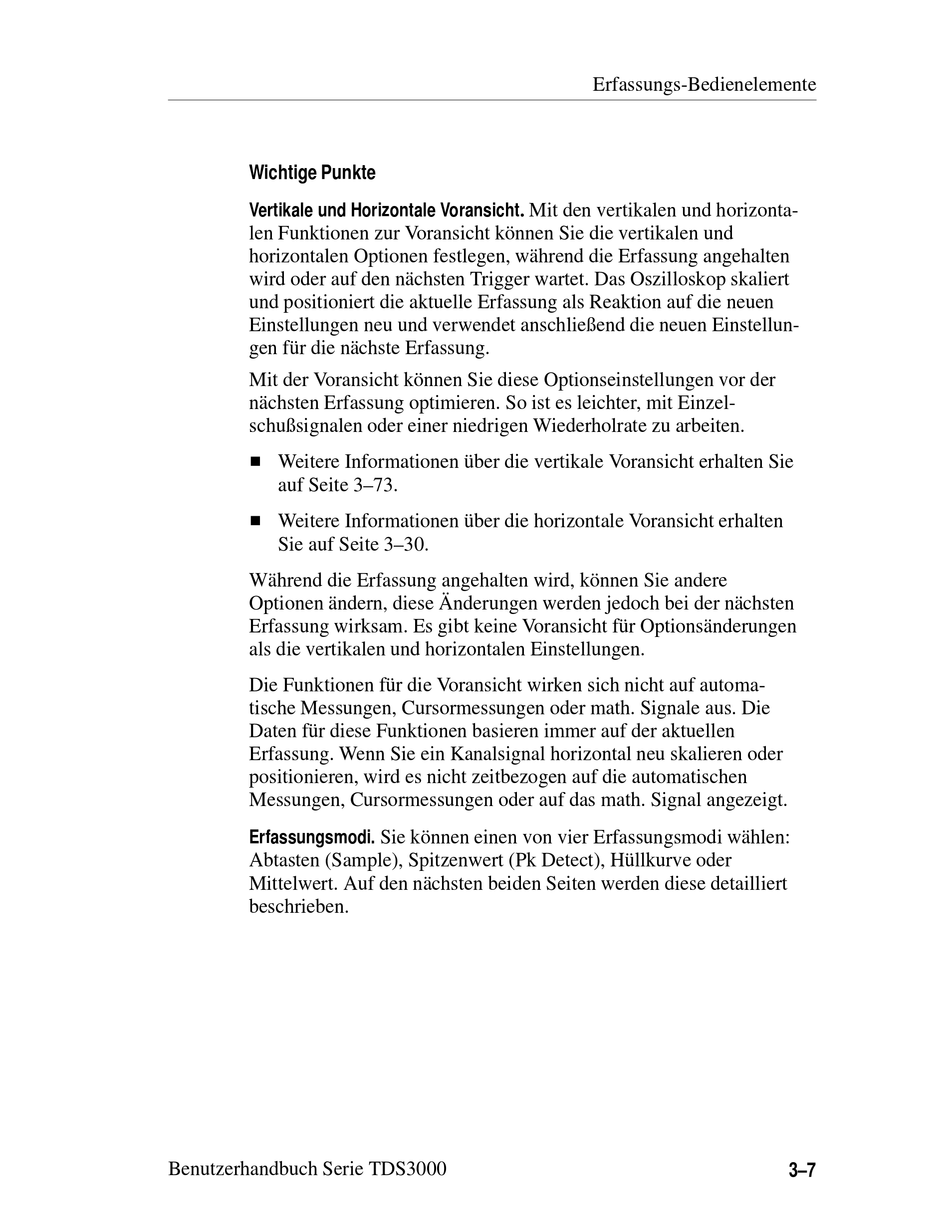 Erfassungs-Bedienelemente

Wichtige Punkte

Vertikale und Horizontale Voransicht. Mit den vertikalen und horizontalen Funktionen zur Voransicht können Sie die vertikalen und horizontalen Optionen festlegen, während die Erfassung angehalten wird oder auf den nächsten Trigger wartet. Das Oszilloskop skaliert und positioniert die aktuelle Erfassung als Reaktion auf die neuen Einstellungen neu und verwendet anschließend die neuen Einstellungen für die nächste Erfassung.

Mit der Voransicht können Sie diese Optionseinstellungen vor der nächsten Erfassung optimieren. So ist es leichter, mit Einzelschußsignalen oder einer niedrigen Wiederholrate zu arbeiten.

■ Weitere Informationen über die vertikale Voransicht erhalten Sie auf Seite 3–73.

■ Weitere Informationen über die horizontale Voransicht erhalten Sie auf Seite 3–30.

Während die Erfassung angehalten wird, können Sie andere Optionen ändern, diese Änderungen werden jedoch bei der nächsten Erfassung wirksam. Es gibt keine Voransicht für Optionsänderungen als die vertikalen und horizontalen Einstellungen.

Die Funktionen für die Voransicht wirken sich nicht auf automatische Messungen, Cursormessungen oder math. Signale aus. Die Daten für diese Funktionen basieren immer auf der aktuellen Erfassung. Wenn Sie ein Kanalsignal horizontal neu skalieren oder positionieren, wird es nicht zeitbezogen auf die automatischen Messungen, Cursormessungen oder auf das math. Signal angezeigt.

Erfassungsmodi. Sie können einen von vier Erfassungsmodi wählen: Abtasten (Sample), Spitzenwert (Pk Detect), Hüllkurve oder Mittelwert. Auf den nächsten beiden Seiten werden diese detailliert beschrieben.

Benutzerhandbuch Serie TDS3000 3–7